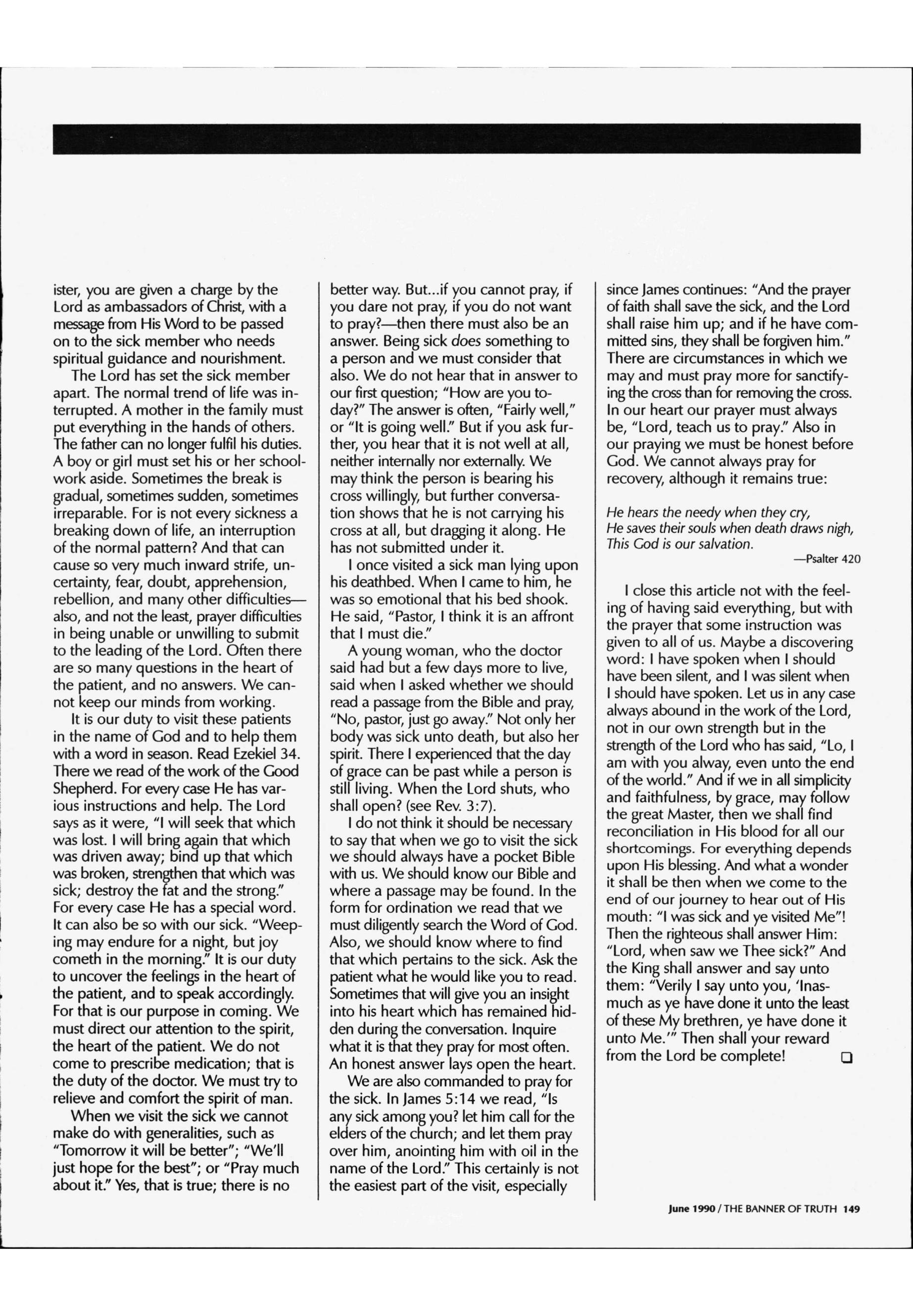 ister, you are given a charge by the Lord as ambassadors of Christ, with a message from His Word to be passed on to the sick member who needs spiritual guidance and nourishment.

The Lord has set the sick member apart. The normal trend of life was interrupted. A mother in the family must put everything in the hands of others. The father can no longer fulfil his duties. A boy or girl must set his or her schoolwork aside. Sometimes the break is gradual, sometimes sudden, sometimes irreparable. For is not every sickness a breaking down of life, an interruption of the normal pattern? And that can cause so very much inward strife, uncertainty, fear, doubt, apprehension, rebellion, and many other difficulties—also, and not the least, prayer difficulties in being unable or unwilling to submit to the leading of the Lord. Often there are so many questions in the heart of the patient, and no answers. We cannot keep our minds from working.

It is our duty to visit these patients in the name of God and to help them with a word in season. Read Ezekiel 34. There we read of the work of the Good Shepherd. For every case He has various instructions and help. The Lord says as it were, "I will seek that which was lost. I will bring again that which was driven away; bind up that which was broken, strengthen that which was sick; destroy the fat and the strong." For every case He has a special word. It can also be so with our sick. "Weeping may endure for a night, but joy cometh in the morning." It is our duty to uncover the feelings in the heart of the patient, and to speak accordingly. For that is our purpose in coming. We must direct our attention to the spirit, the heart of the patient. We do not come to prescribe medication; that is the duty of the doctor. We must try to relieve and comfort the spirit of man.

When we visit the sick we cannot make do with generalities, such as "Tomorrow it will be better"; "We'll just hope for the best"; or "Pray much about it." Yes, that is true; there is no better way. But...if you cannot pray, if you dare not pray, if you do not want to pray?—then there must also be an answer. Being sick does something to a person and we must consider that also. We do not hear that in answer to our first question; "How are you today?" The answer is often, "Fairly well," or "It is going well." But if you ask further, you hear that it is not well at all, neither internally nor externally. We may think the person is bearing his cross willingly, but further conversation shows that he is not carrying his cross at all, but dragging it along. He has not submitted under it.

I once visited a sick man lying upon his deathbed. When I came to him, he was so emotional that his bed shook. He said, "Pastor, I think it is an affront that I must die."

A young woman, who the doctor said had but a few days more to live, said when I asked whether we should read a passage from the Bible and pray, "No, pastor, just go away." Not only her body was sick unto death, but also her spirit. There I experienced that the day of grace can be past while a person is still living. When the Lord shuts, who shall open? (see Rev. 3:7).

I do not think it should be necessary to say that when we go to visit the sick we should always have a pocket Bible with us. We should know our Bible and where a passage may be found. In the form for ordination we read that we must diligently search the Word of God. Also, we should know where to find that which pertains to the sick. Ask the patient what he would like you to read. Sometimes that will give you an insight into his heart which has remained hidden during the conversation. Inquire what it is that they pray for most often. An honest answer lays open the heart.

We are also commanded to pray for the sick. In James 5:14 we read, "Is any sick among you? let him call for the elders of the church; and let them pray over him, anointing him with oil in the name of the Lord." This certainly is not the easiest part of the visit, especially since James continues: "And the prayer of faith shall save the sick, and the Lord shall raise him up; and if he have committed sins, they shall be forgiven him." There are circumstances in which we may and must pray more for sanctifying the cross than for removing the cross. In our heart our prayer must always be, "Lord, teach us to pray." Also in our praying we must be honest before God. We cannot always pray for recovery, although it remains true:

He hears the needy when they cry,
He saves their souls when death draws nigh,
This God is our salvation.
—Psalter 420

I close this article not with the feeling of having said everything, but with the prayer that some instruction was given to all of us. Maybe a discovering word: I have spoken when I should have been silent, and I was silent when I should have spoken. Let us in any case always abound in the work of the Lord, not in our own strength but in the strength of the Lord who has said, "Lo, I am with you alway, even unto the end of the world." And if we in all simplicity and faithfulness, by grace, may follow the great Master, then we shall find reconciliation in His blood for all our shortcomings. For everything depends upon His blessing. And what a wonder it shall be then when we come to the end of our journey to hear out of His mouth: "I was sick and ye visited Me"! Then the righteous shall answer Him: "Lord, when saw we Thee sick?" And the King shall answer and say unto them: "Verily I say unto you, 'Inasmuch as ye have done it unto the least of these My brethren, ye have done it unto Me.'" Then shall your reward from the Lord be complete!

June 1990 / THE BANNER OF TRUTH 149